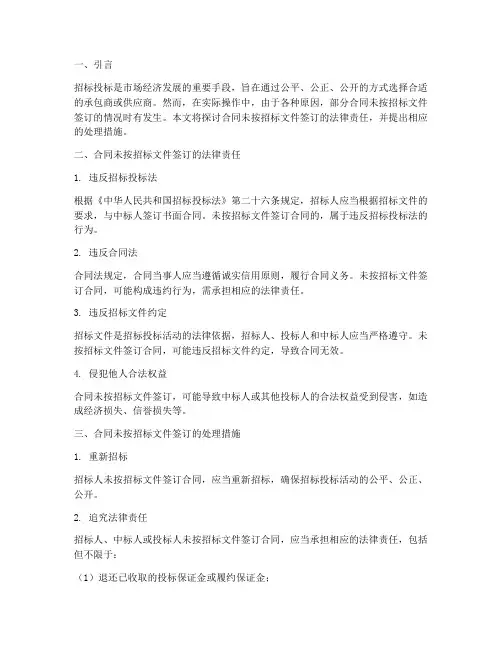 一、引言

招标投标是市场经济发展的重要手段，旨在通过公平、公正、公开的方式选择合适的承包商或供应商。然而，在实际操作中，由于各种原因，部分合同未按招标文件签订的情况时有发生。本文将探讨合同未按招标文件签订的法律责任，并提出相应的处理措施。

二、合同未按招标文件签订的法律责任

1. 违反招标投标法

根据《中华人民共和国招标投标法》第二十六条规定，招标人应当根据招标文件的要求，与中标人签订书面合同。未按招标文件签订合同的，属于违反招标投标法的行为。

2. 违反合同法

合同法规定，合同当事人应当遵循诚实信用原则，履行合同义务。未按招标文件签订合同，可能构成违约行为，需承担相应的法律责任。

3. 违反招标文件约定

招标文件是招标投标活动的法律依据，招标人、投标人和中标人应当严格遵守。未按招标文件签订合同，可能违反招标文件约定，导致合同无效。

4. 侵犯他人合法权益

合同未按招标文件签订，可能导致中标人或其他投标人的合法权益受到侵害，如造成经济损失、信誉损失等。

三、合同未按招标文件签订的处理措施

1. 重新招标

招标人未按招标文件签订合同，应当重新招标，确保招标投标活动的公平、公正、公开。

2. 追究法律责任

招标人、中标人或投标人未按招标文件签订合同，应当承担相应的法律责任，包括但不限于：

（1）退还已收取的投标保证金或履约保证金；